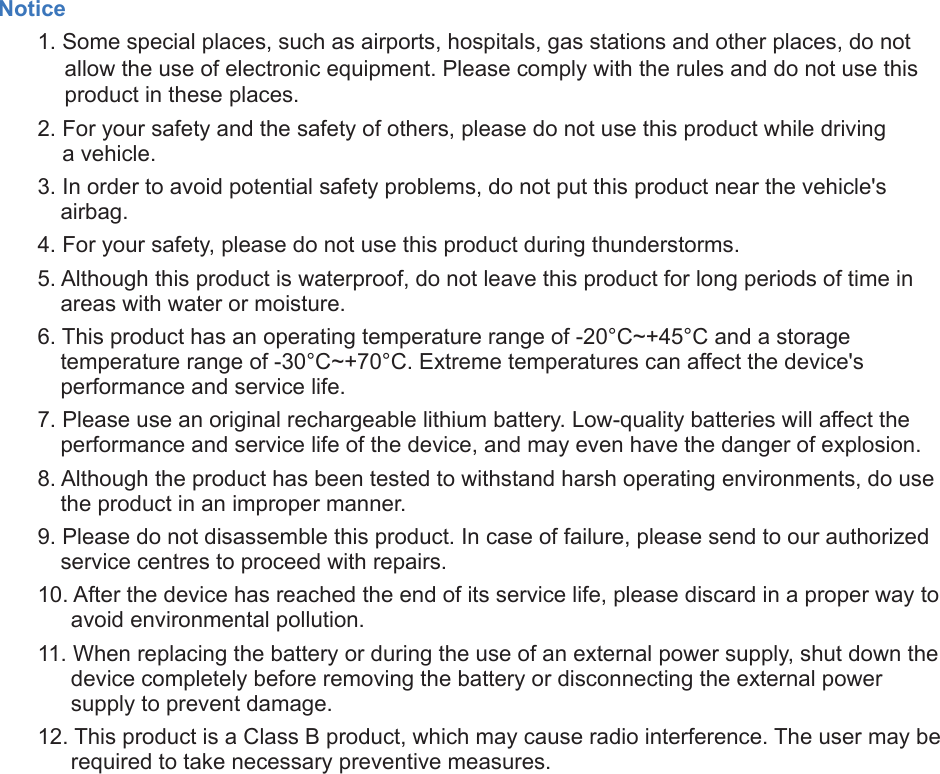 Notice

1. Some special places, such as airports, hospitals, gas stations and other places, do not allow the use of electronic equipment. Please comply with the rules and do not use this product in these places.

2. For your safety and the safety of others, please do not use this product while driving a vehicle.

3. In order to avoid potential safety problems, do not put this product near the vehicle's airbag.

4. For your safety, please do not use this product during thunderstorms.

5. Although this product is waterproof, do not leave this product for long periods of time in areas with water or moisture.

6. This product has an operating temperature range of -20°C~+45°C and a storage temperature range of -30°C~+70°C. Extreme temperatures can affect the device's performance and service life.

7. Please use an original rechargeable lithium battery. Low-quality batteries will affect the performance and service life of the device, and may even have the danger of explosion.

8. Although the product has been tested to withstand harsh operating environments, do use the product in an improper manner.

9. Please do not disassemble this product. In case of failure, please send to our authorized service centres to proceed with repairs.

10. After the device has reached the end of its service life, please discard in a proper way to avoid environmental pollution.

11. When replacing the battery or during the use of an external power supply, shut down the device completely before removing the battery or disconnecting the external power supply to prevent damage.

12. This product is a Class B product, which may cause radio interference. The user may be required to take necessary preventive measures.